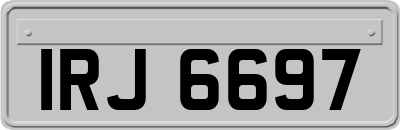 IRJ 6697